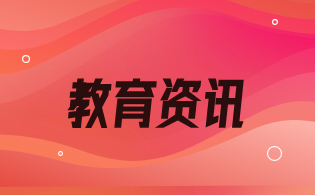 教育资讯